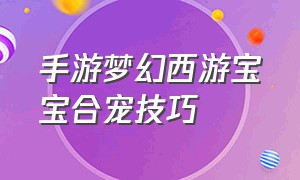 手游梦幻西游宝宝合宠技巧